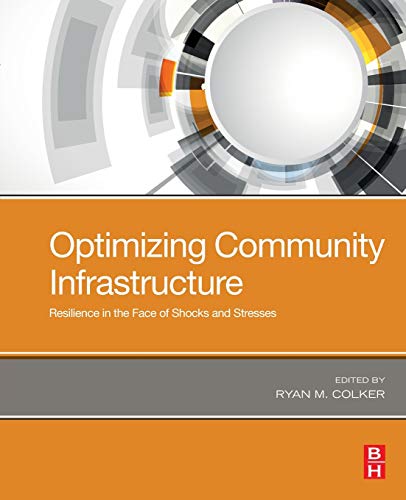 Optimizing Community Infrastructure

Resilience in the Face of Shocks and Stresses

EDITED BY
RYAN M. COLKER

B
H